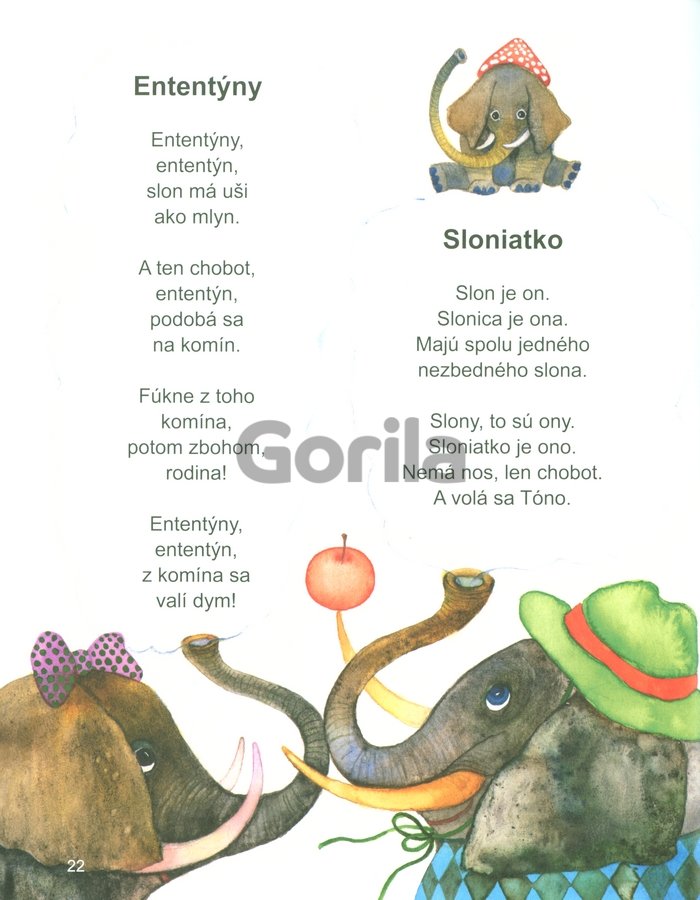 Ententýny

Ententýny,
ententýn,
slon má uši
ako mlyn.

A ten chobot,
ententýn,
podobá sa
na komín.

Fúkne z toho
komína,
potom zbohom,
rodina!

Ententýny,
ententýn,
z komína sa
valí dym!

Sloniatko

Slon je on.
Slonica je ona.
Majú spolu jedného
nezbedného slona.

Slony, to sú ony.
Sloniatko je ono.
Nemá nos, len chobot.
A volá sa Tóno.

Gorila

22